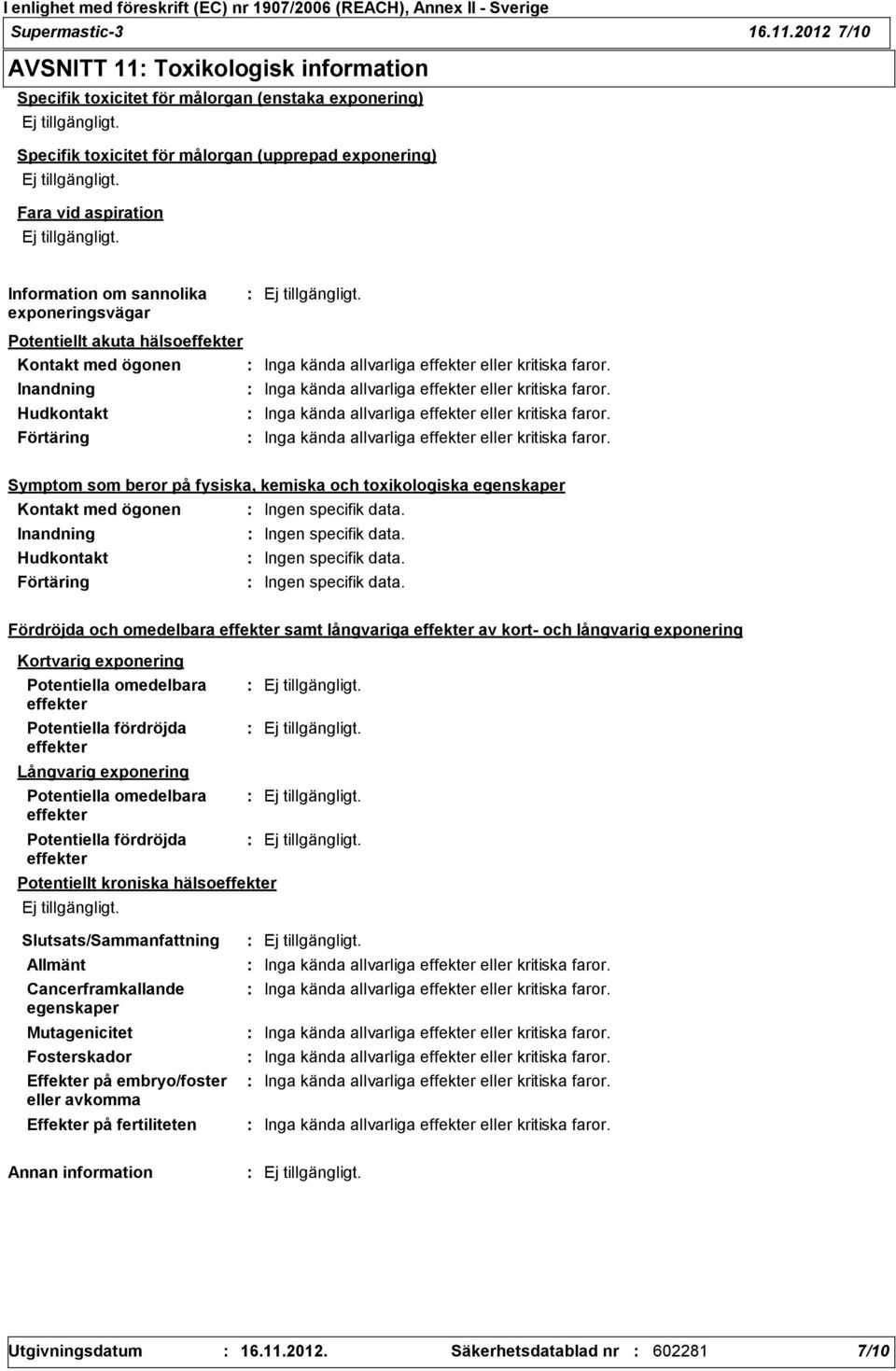 I enlighet med föreskrift (EC) nr 1907/2006 (REACH), Annex II - Sverige
Supermastic-3 16.11.2012 7/10

AVSNITT 11: Toxikologisk information

Specifik toxicitet för målorgan (enstaka exponering)
Ej tillgängligt.

Specifik toxicitet för målorgan (upprepad exponering)
Ej tillgängligt.

Fara vid aspiration
Ej tillgängligt.

Information om sannolika exponeringsvägar : Ej tillgängligt.

Potentiellt akuta hälsoeffekter
Kontakt med ögonen : Inga kända allvarliga effekter eller kritiska faror.
Inandning : Inga kända allvarliga effekter eller kritiska faror.
Hudkontakt : Inga kända allvarliga effekter eller kritiska faror.
Förtäring : Inga kända allvarliga effekter eller kritiska faror.

Symptom som beror på fysiska, kemiska och toxikologiska egenskaper
Kontakt med ögonen : Ingen specifik data.
Inandning : Ingen specifik data.
Hudkontakt : Ingen specifik data.
Förtäring : Ingen specifik data.

Fördröjda och omedelbara effekter samt långvariga effekter av kort- och långvarig exponering
Kortvarig exponering
Potentiella omedelbara effekter : Ej tillgängligt.
Potentiella fördröjda effekter : Ej tillgängligt.
Långvarig exponering
Potentiella omedelbara effekter : Ej tillgängligt.
Potentiella fördröjda effekter : Ej tillgängligt.
Potentiellt kroniska hälsoeffekter
Ej tillgängligt.

Slutsats/Sammanfattning : Ej tillgängligt.
Allmänt : Inga kända allvarliga effekter eller kritiska faror.
Cancerframkallande egenskaper : Inga kända allvarliga effekter eller kritiska faror.
Mutagenicitet : Inga kända allvarliga effekter eller kritiska faror.
Fosterskador : Inga kända allvarliga effekter eller kritiska faror.
Effekter på embryo/foster eller avkomma : Inga kända allvarliga effekter eller kritiska faror.
Effekter på fertiliteten : Inga kända allvarliga effekter eller kritiska faror.

Annan information : Ej tillgängligt.

Utgivningsdatum : 16.11.2012. Säkerhetsdatablad nr : 602281 7/10